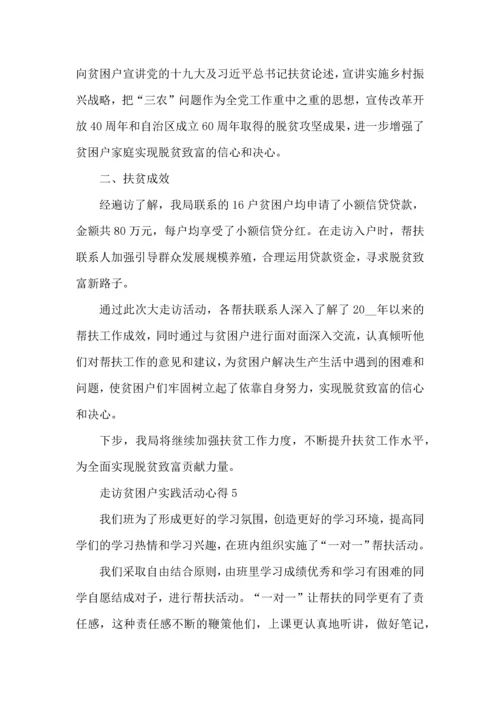 向贫困户宣讲党的十九大及习近平总书记扶贫论述，宣讲实施乡村振兴战略，把“三农”问题作为全党工作重中之重的思想，宣传改革开放40周年和自治区成立60周年取得的脱贫攻坚成果，进一步增强了贫困户家庭实现脱贫致富的信心和决心。

二、扶贫成效

经遍访了解，我局联系的16户贫困户均申请了小额信贷贷款，金额共80万元，每户均享受了小额信贷分红。在走访入户时，帮扶联系人加强引导群众发展规模养殖，合理运用贷款资金，寻求脱贫致富新路子。

通过此次大走访活动，各帮扶联系人深入了解了20__年以来的帮扶工作成效，同时通过与贫困户进行面对面深入交流，认真倾听他们对帮扶工作的意见和建议，为贫困户解决生产生活中遇到的困难和问题，使贫困户们牢固树立起了依靠自身努力，实现脱贫致富的信心和决心。

下步，我局将继续加强扶贫工作力度，不断提升扶贫工作水平，为全面实现脱贫致富贡献力量。

走访贫困户实践活动心得5

我们班为了形成更好的学习氛围，创造更好的学习环境，提高同学们的学习热情和学习兴趣，在班内组织实施了“一对一”帮扶活动。

我们采取自由结合原则，由班里学习成绩优秀和学习有困难的同学自愿结成对子，进行帮扶活动。“一对一”让帮扶的同学更有了责任感，这种责任感不断的鞭策他们，上课更认真地听讲，做好笔记，